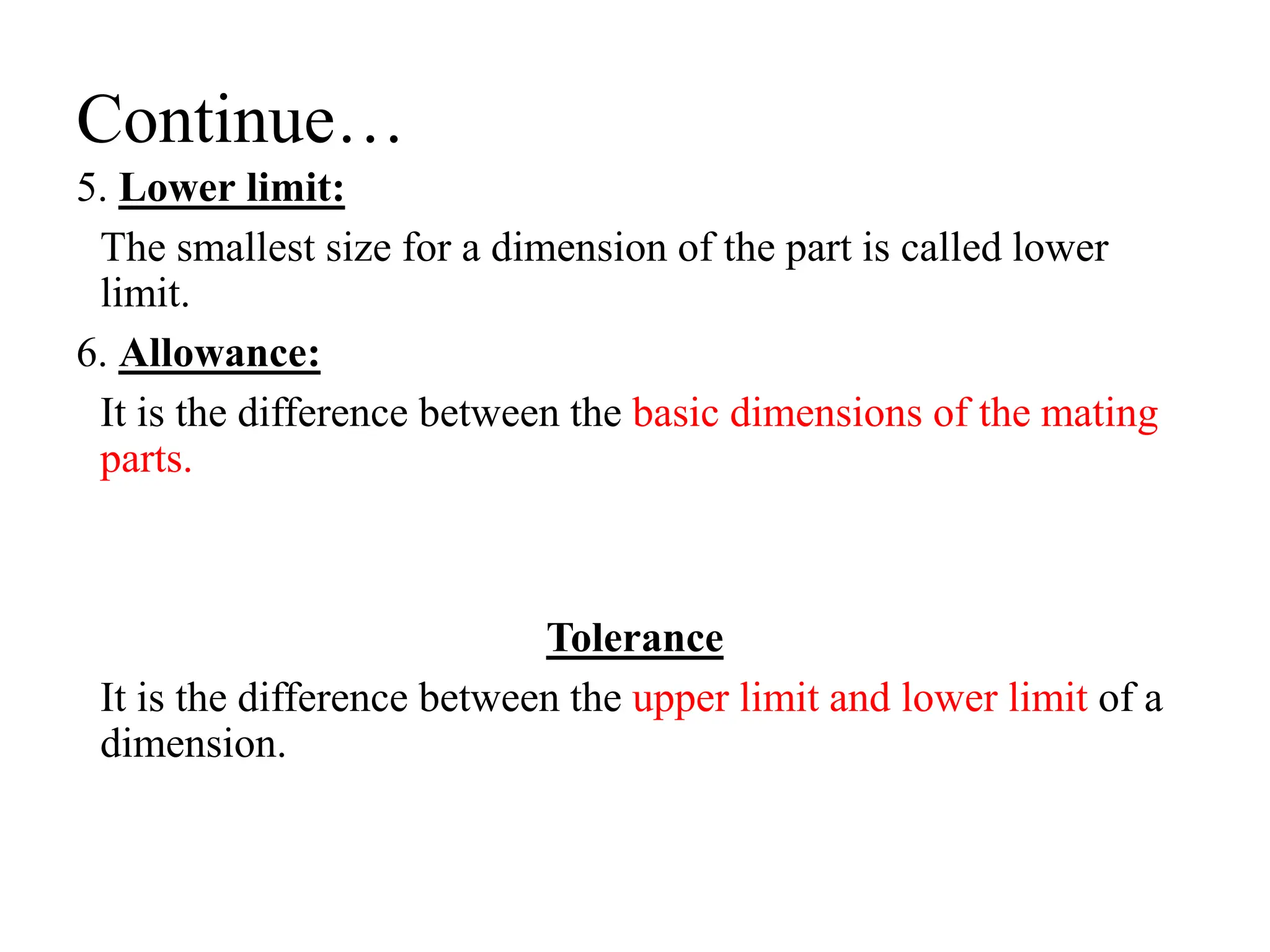 Continue…

5. Lower limit:

The smallest size for a dimension of the part is called lower limit.

6. Allowance:

It is the difference between the basic dimensions of the mating parts.

Tolerance

It is the difference between the upper limit and lower limit of a dimension.